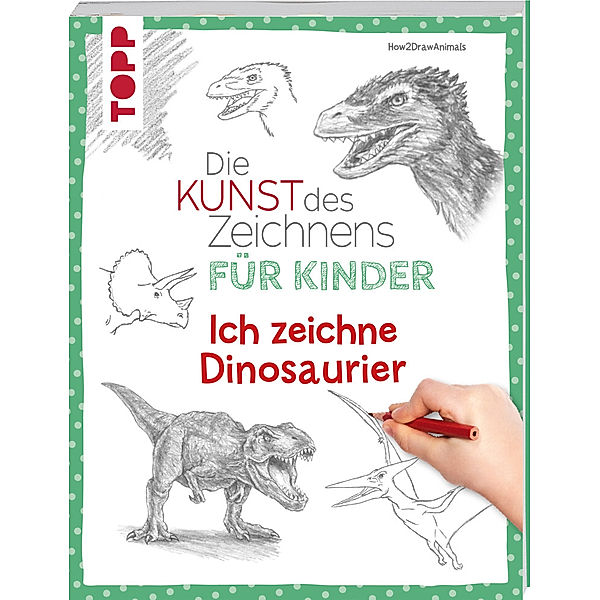 TOPP

How2DrawAnimals

Die KUNST des Zeichnens FÜR KINDER

Ich zeichne Dinosaurier